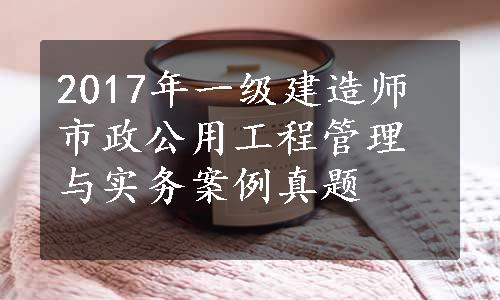 2017年一级建造师市政公用工程管理与实务案例真题